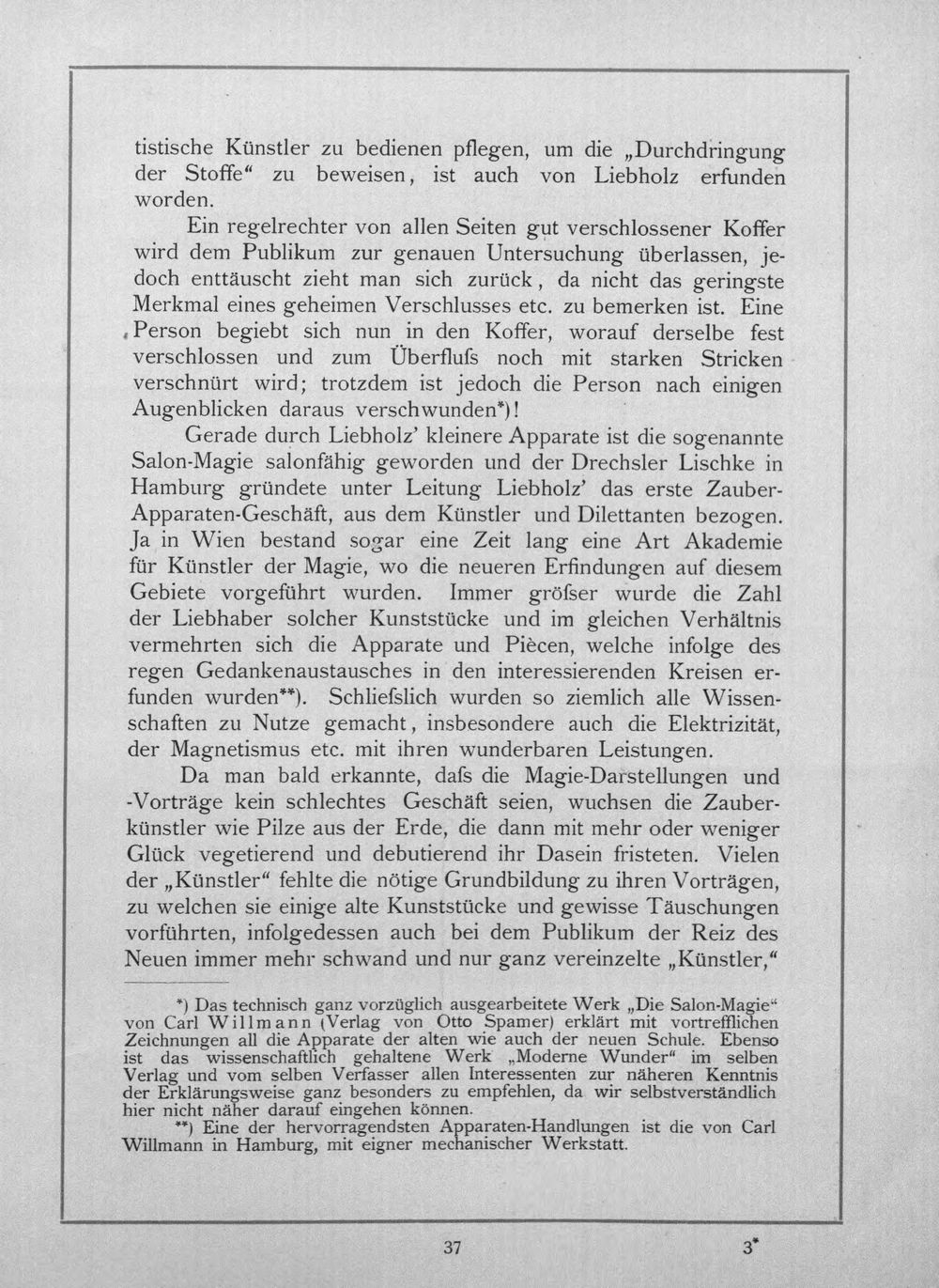 tistische Künstler zu bedienen pflegen, um die „Durchdringung der Stoffe“ zu beweisen, ist auch von Liebholz erfunden worden.

Ein regelrechter von allen Seiten gut verschlossener Koffer wird dem Publikum zur genauen Untersuchung überlassen, jedoch enttäuscht zieht man sich zurück, da nicht das geringste Merkmal eines geheimen Verschlusses etc. zu bemerken ist. Eine Person begiebt sich nun in den Koffer, worauf derselbe fest verschlossen und zum Überflufs noch mit starken Stricken verschnürt wird; trotzdem ist jedoch die Person nach einigen Augenblicken daraus verschwunden*)!

Gerade durch Liebholz' kleinere Apparate ist die sogenannte Salon-Magie salonfähig geworden und der Drechsler Lischke in Hamburg gründete unter Leitung Liebholz' das erste Zauber-Apparaten-Geschäft, aus dem Künstler und Dilettanten bezogen. Ja in Wien bestand sogar eine Zeit lang eine Art Akademie für Künstler der Magie, wo die neueren Erfindungen auf diesem Gebiete vorgeführt wurden. Immer gröfser wurde die Zahl der Liebhaber solcher Kunststücke und im gleichen Verhältnis vermehrten sich die Apparate und Piècen, welche infolge des regen Gedankenaustausches in den interessierenden Kreisen erfunden wurden**). Schliefslich wurden so ziemlich alle Wissenschaften zu Nutze gemacht, insbesondere auch die Elektrizität, der Magnetismus etc. mit ihren wunderbaren Leistungen.

Da man bald erkannte, dafs die Magie-Darstellungen und -Vorträge kein schlechtes Geschäft seien, wuchsen die Zauberkünstler wie Pilze aus der Erde, die dann mit mehr oder weniger Glück vegetierend und debutierend ihr Dasein fristeten. Vielen der „Künstler“ fehlte die nötige Grundbildung zu ihren Vorträgen, zu welchen sie einige alte Kunststücke und gewisse Täuschungen vorführten, infolgedessen auch bei dem Publikum der Reiz des Neuen immer mehr schwand und nur ganz vereinzelte „Künstler,“

*) Das technisch ganz vorzüglich ausgearbeitete Werk „Die Salon-Magie“ von Carl Willmann (Verlag von Otto Spamer) erklärt mit vortrefflichen Zeichnungen all die Apparate der alten wie auch der neuen Schule. Ebenso ist das wissenschaftlich gehaltene Werk „Moderne Wunder“ im selben Verlag und vom selben Verfasser allen Interessenten zur näheren Kenntnis der Erklärungsweise ganz besonders zu empfehlen, da wir selbstverständlich hier nicht näher darauf eingehen können.

**) Eine der hervorragendsten Apparaten-Handlungen ist die von Carl Willmann in Hamburg, mit eigner mechanischer Werkstatt.

37 3*